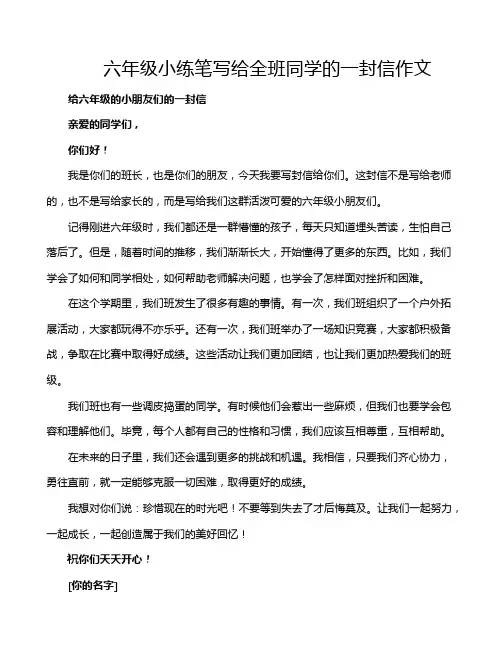 六年级小练笔写给全班同学的一封信作文

给六年级的小朋友们的一封信

亲爱的同学们，

你们好！

我是你们的班长，也是你们的朋友，今天我要写封信给你们。这封信不是写给老师的，也不是写给家长的，而是写给我们这群活泼可爱的六年级小朋友们。

记得刚进六年级时，我们都还是一群懵懂的孩子，每天只知道埋头苦读，生怕自己落后了。但是，随着时间的推移，我们渐渐长大，开始懂得了更多的东西。比如，我们学会了如何和同学相处，如何帮助老师解决问题，也学会了怎样面对挫折和困难。

在这个学期里，我们班发生了很多有趣的事情。有一次，我们班组织了一个户外拓展活动，大家都玩得不亦乐乎。还有一次，我们班举办了一场知识竞赛，大家都积极备战，争取在比赛中取得好成绩。这些活动让我们更加团结，也让我们更加热爱我们的班级。

我们班也有一些调皮捣蛋的同学。有时候他们会惹出一些麻烦，但我们也要学会包容和理解他们。毕竟，每个人都有自己的性格和习惯，我们应该互相尊重，互相帮助。

在未来的日子里，我们还会遇到更多的挑战和机遇。我相信，只要我们齐心协力，勇往直前，就一定能够克服一切困难，取得更好的成绩。

我想对你们说：珍惜现在的时光吧！不要等到失去了才后悔莫及。让我们一起努力，一起成长，一起创造属于我们的美好回忆！

祝你们天天开心！

[你的名字]